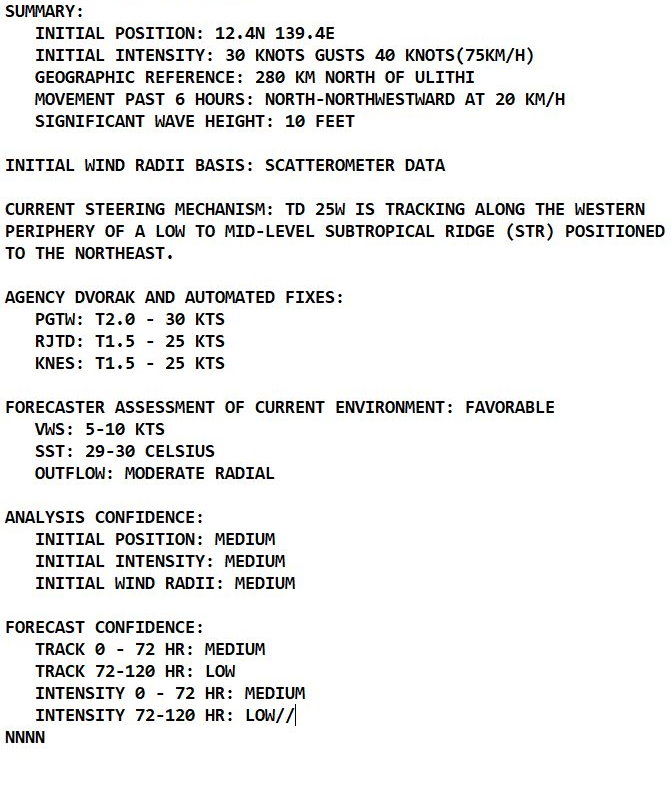 SUMMARY:
INITIAL POSITION: 12.4N 139.4E
INITIAL INTENSITY: 30 KNOTS GUSTS 40 KNOTS(75KM/H)
GEOGRAPHIC REFERENCE: 280 KM NORTH OF ULITHI
MOVEMENT PAST 6 HOURS: NORTH-NORTHWESTWARD AT 20 KM/H
SIGNIFICANT WAVE HEIGHT: 10 FEET

INITIAL WIND RADII BASIS: SCATTEROMETER DATA

CURRENT STEERING MECHANISM: TD 25W IS TRACKING ALONG THE WESTERN PERIPHERY OF A LOW TO MID-LEVEL SUBTROPICAL RIDGE (STR) POSITIONED TO THE NORTHEAST.

AGENCY DVORAK AND AUTOMATED FIXES:
PGTW: T2.0 - 30 KTS
RJTD: T1.5 - 25 KTS
KNES: T1.5 - 25 KTS

FORECASTER ASSESSMENT OF CURRENT ENVIRONMENT: FAVORABLE
VWS: 5-10 KTS
SST: 29-30 CELSIUS
OUTFLOW: MODERATE RADIAL

ANALYSIS CONFIDENCE:
INITIAL POSITION: MEDIUM
INITIAL INTENSITY: MEDIUM
INITIAL WIND RADII: MEDIUM

FORECAST CONFIDENCE:
TRACK 0 - 72 HR: MEDIUM
TRACK 72-120 HR: LOW
INTENSITY 0 - 72 HR: MEDIUM
INTENSITY 72-120 HR: LOW//
NNNN